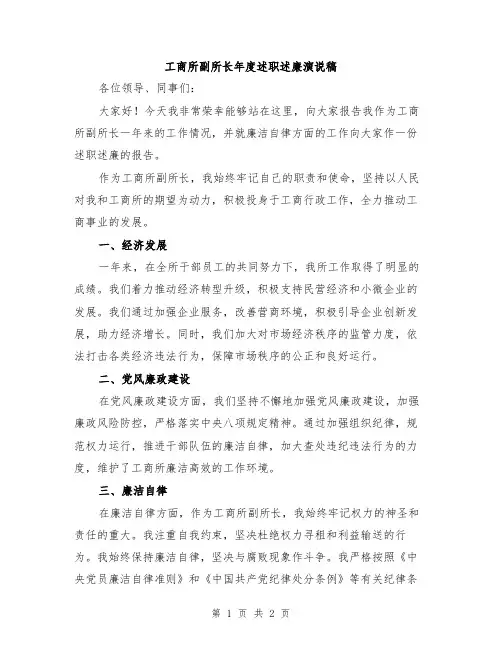 工商所副所长年度述职述廉演说稿

各位领导、同事们:

大家好！今天我非常荣幸能够站在这里，向大家报告我作为工商所副所长一年来的工作情况，并就廉洁自律方面的工作向大家作一份述职述廉的报告。

作为工商所副所长，我始终牢记自己的职责和使命，坚持以人民对我和工商所的期望为动力，积极投身于工商行政工作，全力推动工商事业的发展。

一、经济发展

一年来，在全所干部员工的共同努力下，我所工作取得了明显的成绩。我们着力推动经济转型升级，积极支持民营经济和小微企业的发展。我们通过加强企业服务，改善营商环境，积极引导企业创新发展，助力经济增长。同时，我们加大对市场经济秩序的监管力度，依法打击各类经济违法行为，保障市场秩序的公正和良好运行。

二、党风廉政建设

在党风廉政建设方面，我们坚持不懈地加强党风廉政建设，加强廉政风险防控，严格落实中央八项规定精神。通过加强组织纪律，规范权力运行，推进干部队伍的廉洁自律，加大查处违纪违法行为的力度，维护了工商所廉洁高效的工作环境。

三、廉洁自律

在廉洁自律方面，作为工商所副所长，我始终牢记权力的神圣和责任的重大。我注重自我约束，坚决杜绝权力寻租和利益输送的行为。我始终保持廉洁自律，坚决与腐败现象作斗争。我严格按照《中央党员廉洁自律准则》和《中国共产党纪律处分条例》等有关纪律条

第 1 页 共 2 页